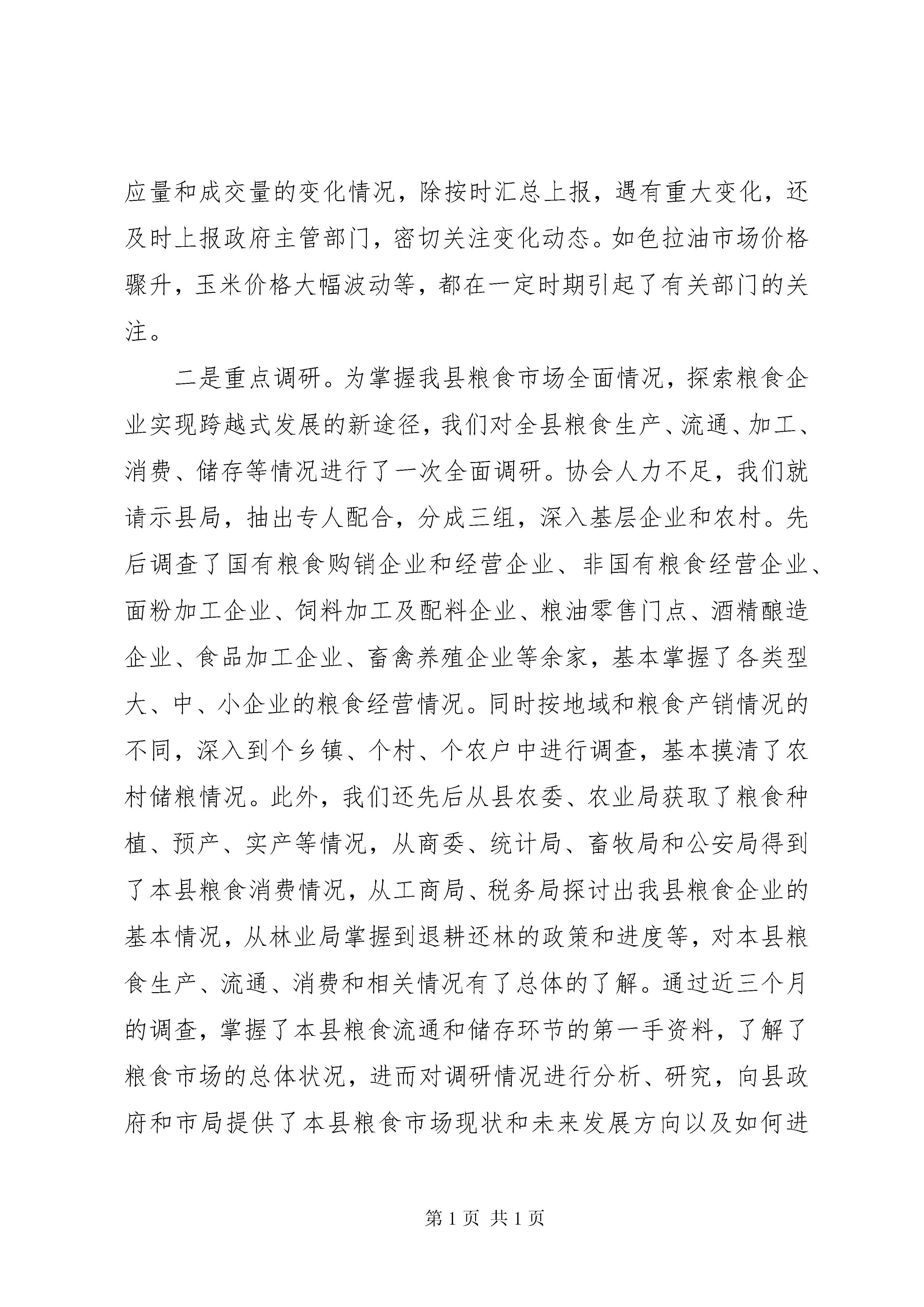 应量和成交量的变化情况，除按时汇总上报，遇有重大变化，还及时上报政府主管部门，密切关注变化动态。如色拉油市场价格骤升，玉米价格大幅波动等，都在一定时期引起了有关部门的关注。

二是重点调研。为掌握我县粮食市场全面情况，探索粮食企业实现跨越式发展的新途径，我们对全县粮食生产、流通、加工、消费、储存等情况进行了一次全面调研。协会人力不足，我们就请示县局，抽出专人配合，分成三组，深入基层企业和农村。先后调查了国有粮食购销企业和经营企业、非国有粮食经营企业、面粉加工企业、饲料加工及配料企业、粮油零售门点、酒精酿造企业、食品加工企业、畜禽养殖企业等余家，基本掌握了各类型大、中、小企业的粮食经营情况。同时按地域和粮食产销情况的不同，深入到个乡镇、个村、个农户中进行调查，基本摸清了农村储粮情况。此外，我们还先后从县农委、农业局获取了粮食种植、预产、实产等情况，从商委、统计局、畜牧局和公安局得到了本县粮食消费情况，从工商局、税务局探讨出我县粮食企业的基本情况，从林业局掌握到退耕还林的政策和进度等，对本县粮食生产、流通、消费和相关情况有了总体的了解。通过近三个月的调查，掌握了本县粮食流通和储存环节的第一手资料，了解了粮食市场的总体状况，进而对调研情况进行分析、研究，向县政府和市局提供了本县粮食市场现状和未来发展方向以及如何进

第 1 页 共 1 页